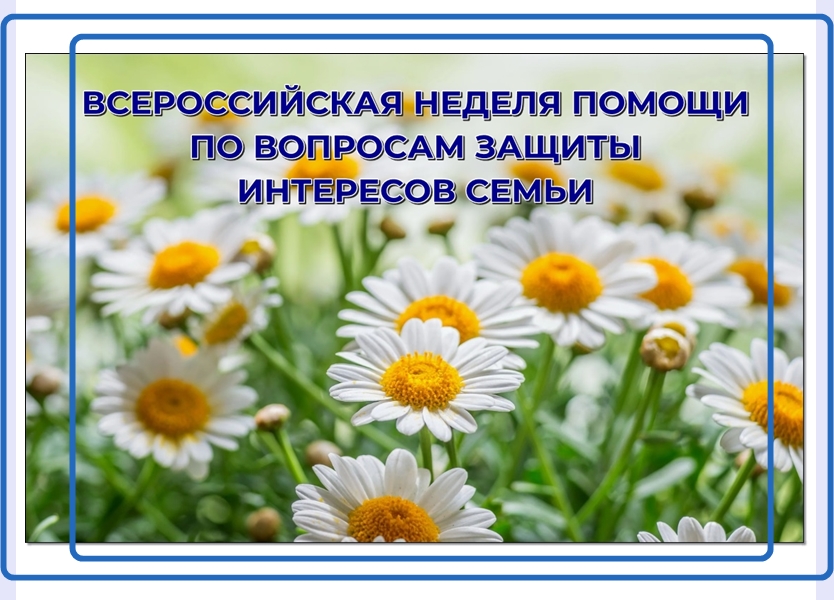 ВСЕРОССИЙСКАЯ НЕДЕЛЯ ПОМОЩИ ПО ВОПРОСАМ ЗАЩИТЫ ИНТЕРЕСОВ СЕМЬИ